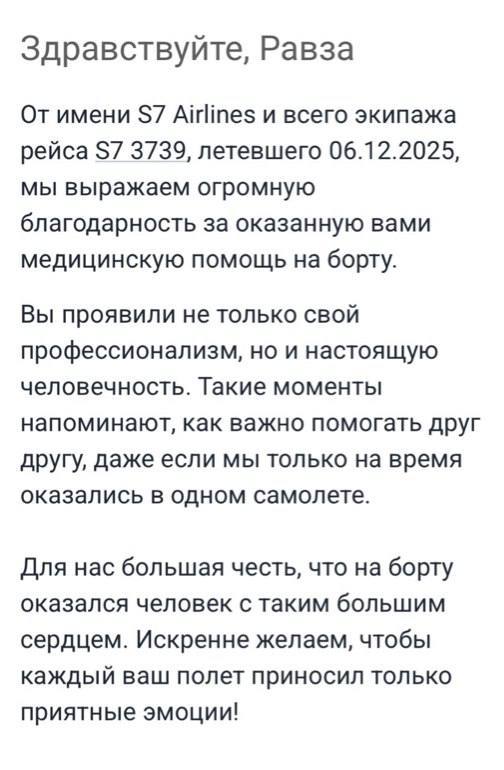 Здравствуйте, Равза

От имени S7 Airlines и всего экипажа рейса S7 3739, летевшего 06.12.2025, мы выражаем огромную благодарность за оказанную вами медицинскую помощь на борту.

Вы проявили не только свой профессионализм, но и настоящую человечность. Такие моменты напоминают, как важно помогать друг другу, даже если мы только на время оказались в одном самолете.

Для нас большая честь, что на борту оказался человек с таким большим сердцем. Искренне желаем, чтобы каждый ваш полет приносил только приятные эмоции!